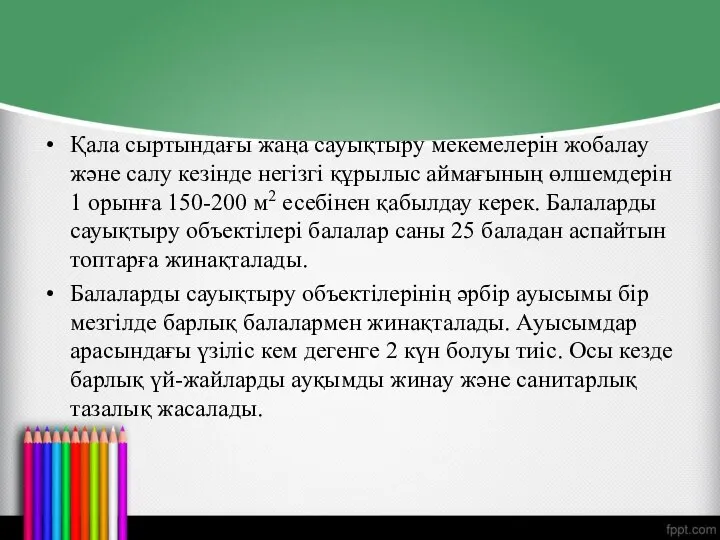 • Қала сыртындағы жаңа сауықтыру мекемелерін жобалау және салу кезінде негізгі құрылыс аймағының өлшемдерін 1 орынға 150-200 $м^2$ есебінен қабылдау керек. Балаларды сауықтыру объектілері балалар саны 25 баладан аспайтын топтарға жинақталады.

• Балаларды сауықтыру объектілерінің әрбір ауысымы бір мезгілде барлық балалармен жинақталады. Ауысымдар арасындағы үзіліс кем дегенге 2 күн болуы тиіс. Осы кезде барлық үй-жайларды ауқымды жинау және санитарлық тазалық жасалады.

fppt.com